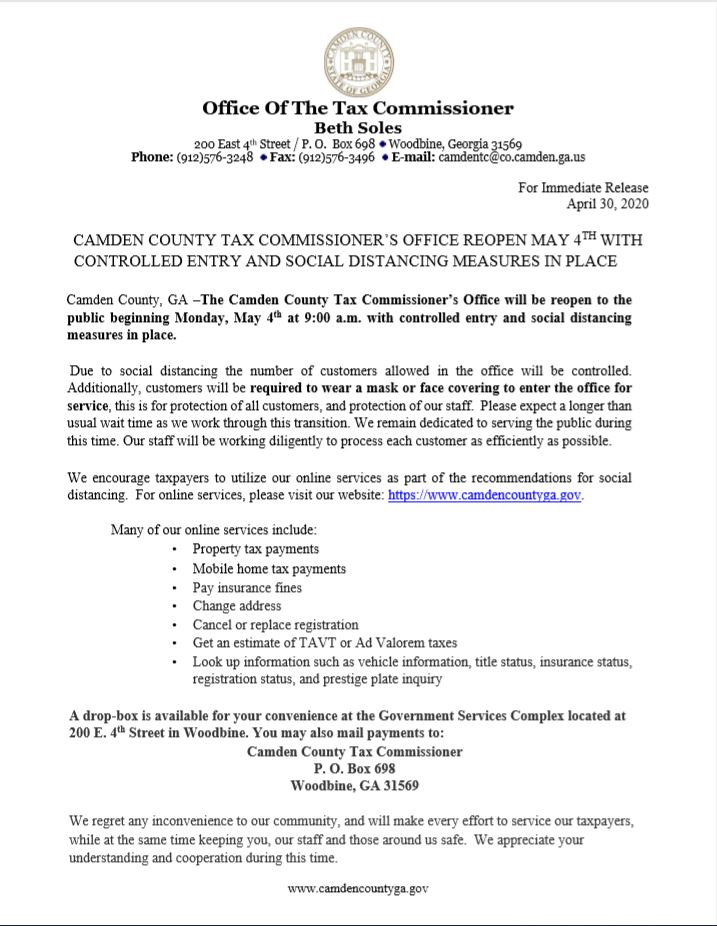 CAMDEN COUNTY STATE OF GEORGIA

Office Of The Tax Commissioner
Beth Soles
200 East 4th Street / P. O. Box 698 • Woodbine, Georgia 31569
Phone: (912)576-3248 • Fax: (912)576-3496 • E-mail: camdentc@co.camden.ga.us

For Immediate Release
April 30, 2020

CAMDEN COUNTY TAX COMMISSIONER'S OFFICE REOPEN MAY 4TH WITH CONTROLLED ENTRY AND SOCIAL DISTANCING MEASURES IN PLACE

Camden County, GA –The Camden County Tax Commissioner's Office will be reopen to the public beginning Monday, May 4th at 9:00 a.m. with controlled entry and social distancing measures in place.

Due to social distancing the number of customers allowed in the office will be controlled. Additionally, customers will be required to wear a mask or face covering to enter the office for service, this is for protection of all customers, and protection of our staff. Please expect a longer than usual wait time as we work through this transition. We remain dedicated to serving the public during this time. Our staff will be working diligently to process each customer as efficiently as possible.

We encourage taxpayers to utilize our online services as part of the recommendations for social distancing. For online services, please visit our website: https://www.camdencountyga.gov.

Many of our online services include:
• Property tax payments
• Mobile home tax payments
• Pay insurance fines
• Change address
• Cancel or replace registration
• Get an estimate of TAVT or Ad Valorem taxes
• Look up information such as vehicle information, title status, insurance status, registration status, and prestige plate inquiry

A drop-box is available for your convenience at the Government Services Complex located at 200 E. 4th Street in Woodbine. You may also mail payments to:
Camden County Tax Commissioner
P. O. Box 698
Woodbine, GA 31569

We regret any inconvenience to our community, and will make every effort to service our taxpayers, while at the same time keeping you, our staff and those around us safe. We appreciate your understanding and cooperation during this time.

www.camdencountyga.gov